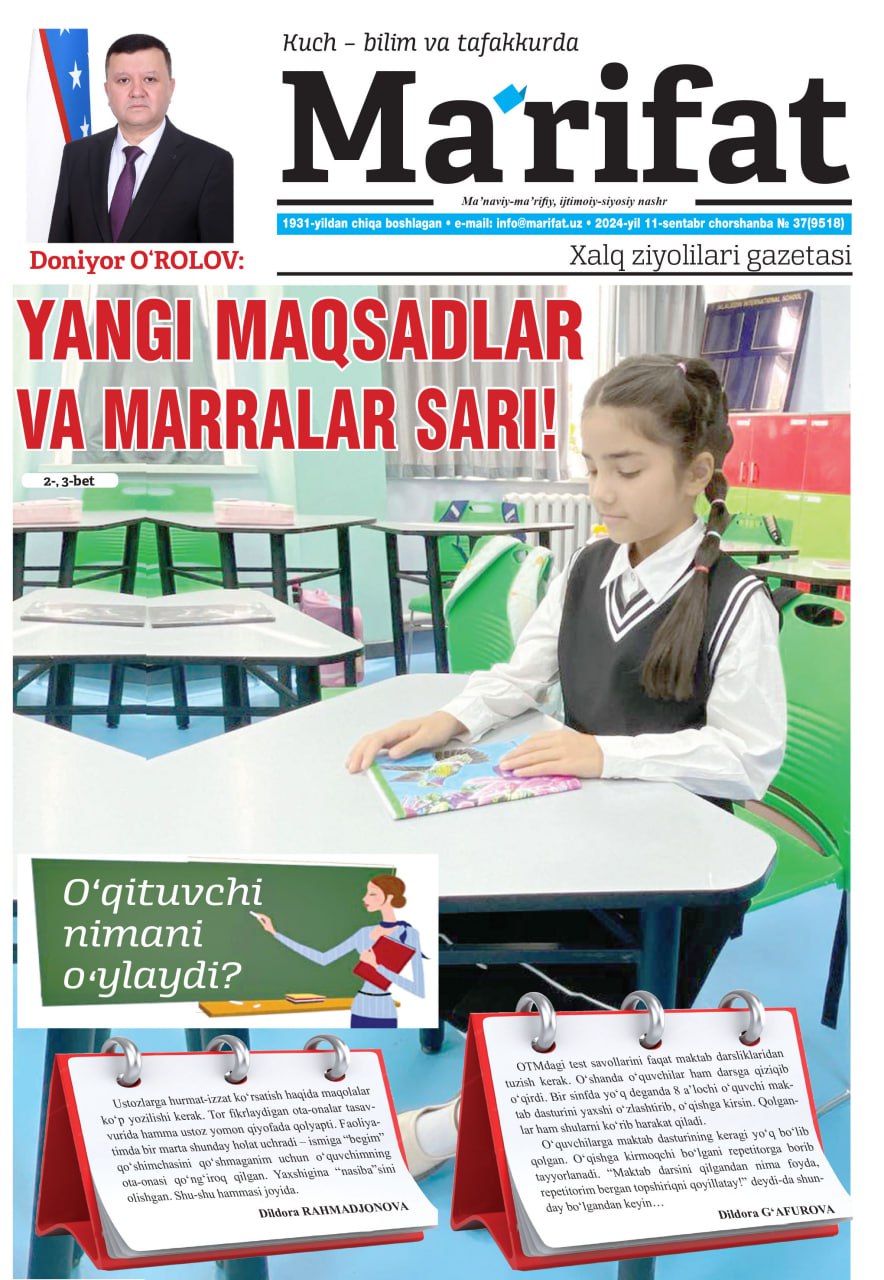 Kuch – bilim va tafakkurda

Ma'rifat

Ma'naviy-ma'rifiy, ijtimoiy-siyosiy nashr

1931-yildan chiqa boshlagan • e-mail: info@marifat.uz • 2024-yil 11-sentabr chorshanba № 37(9518)

Xalq ziyolilari gazetasi

Doniyor O'ROLOV:

YANGI MAQSADLAR VA MARRALAR SARI!

2-, 3-bet

O'qituvchi nimani o'ylaydi?

Ustozlarga hurmat-izzat ko'rsatish haqida maqolalar ko'p yozilishi kerak. Tor fikrlaydigan ota-onalar tasavvurida hamma ustoz yomon qiyofada qolyapti. Faoliyatimda bir marta shunday holat uchradi – ismiga "begim" qo'shimchasini qo'shmaganim uchun o'quvchimning ota-onasi qo'ng'iroq qilgan. Yaxshigina "nasiba"sini olishgan. Shu-shu hammasi joyida.

Dildora RAHMADJONOVA

OTMdagi test savollarini faqat maktab darsliklaridan tuzish kerak. O'shanda o'quvchilar ham darsga qiziqib o'qirdi. Bir sinfda yo'q deganda 8 a'lochi o'quvchi maktab dasturini yaxshi o'zlashtirib, o'qishga kirsin. Qolganlar ham shularni ko'rib harakat qiladi.

O'quvchilarga maktab dasturining keragi yo'q bo'lib qolgan. O'qishga kirmoqchi bo'lgani repetitorga borib tayyorlanadi. "Maktab darsini qilgandan nima foyda, repetitorim bergan topshiriqni qoyillatay!" deydi-da shunday bo'lgandan keyin…

Dildora G'AFUROVA